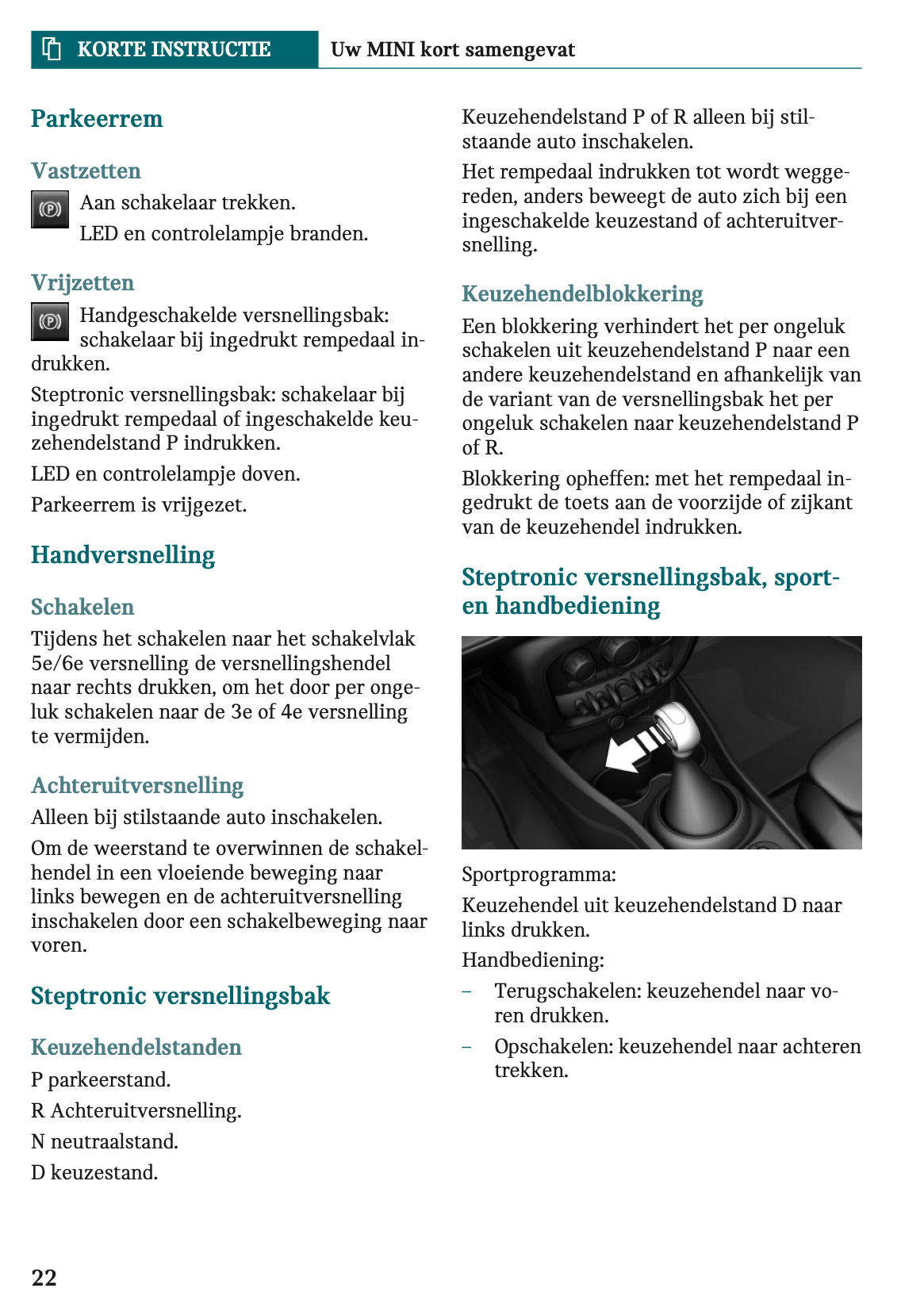 KORTE INSTRUCTIE Uw MINI kort samengevat

Parkeerrem

Vastzetten

Aan schakelaar trekken.

LED en controlelampje branden.

Vrijzetten

Handgeschakelde versnellingsbak: schakelaar bij ingedrukt rempedaal indrukken.

Steptronic versnellingsbak: schakelaar bij ingedrukt rempedaal of ingeschakelde keuzehendelstand P indrukken.

LED en controlelampje doven.

Parkeerrem is vrijgezet.

Handversnelling

Schakelen

Tijdens het schakelen naar het schakelvlak 5e/6e versnelling de versnellingshendel naar rechts drukken, om het door per ongeluk schakelen naar de 3e of 4e versnelling te vermijden.

Achteruitversnelling

Alleen bij stilstaande auto inschakelen.

Om de weerstand te overwinnen de schakelhendel in een vloeiende beweging naar links bewegen en de achteruitversnelling inschakelen door een schakelbeweging naar voren.

Steptronic versnellingsbak

Keuzehendelstanden

P parkeerstand.

R Achteruitversnelling.

N neutraalstand.

D keuzestand.

Keuzehendelstand P of R alleen bij stilstaande auto inschakelen.

Het rempedaal indrukken tot wordt weggereden, anders beweegt de auto zich bij een ingeschakelde keuzestand of achteruitversnelling.

Keuzehendelblokkering

Een blokkering verhindert het per ongeluk schakelen uit keuzehendelstand P naar een andere keuzehendelstand en afhankelijk van de variant van de versnellingsbak het per ongeluk schakelen naar keuzehendelstand P of R.

Blokkering opheffen: met het rempedaal ingedrukt de toets aan de voorzijde of zijkant van de keuzehendel indrukken.

Steptronic versnellingsbak, sport- en handbediening

Sportprogramma:

Keuzehendel uit keuzehendelstand D naar links drukken.

Handbediening:

– Terugschakelen: keuzehendel naar voren drukken.

– Opschakelen: keuzehendel naar achteren trekken.

22